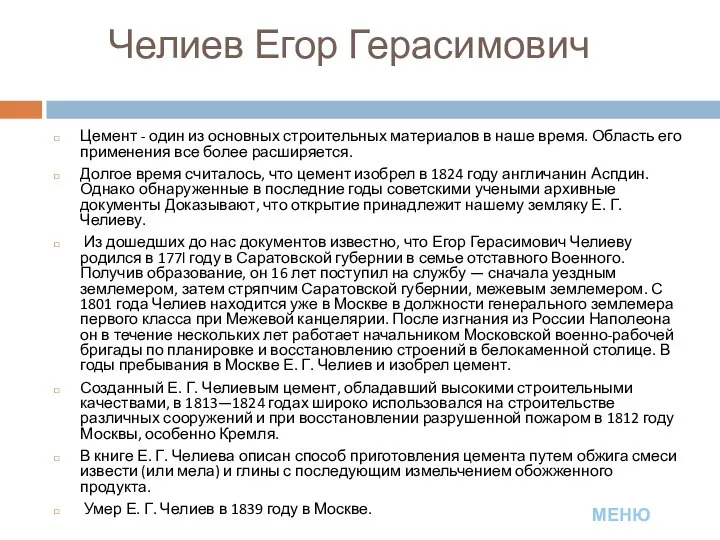 Челиев Егор Герасимович

Цемент - один из основных строительных материалов в наше время. Область его применения все более расширяется.

Долгое время считалось, что цемент изобрел в 1824 году англичанин Аспдин. Однако обнаруженные в последние годы советскими учеными архивные документы Доказывают, что открытие принадлежит нашему земляку Е. Г. Челиеву.

Из дошедших до нас документов известно, что Егор Герасимович Челиеву родился в 177l году в Саратовской губернии в семье отставного Военного. Получив образование, он 16 лет поступил на службу — сначала уездным землемером, затем стряпчим Саратовской губернии, межевым землемером. С 1801 года Челиев находится уже в Москве в должности генерального землемера первого класса при Межевой канцелярии. После изгнания из России Наполеона он в течение нескольких лет работает начальником Московской военно-рабочей бригады по планировке и восстановлению строений в белокаменной столице. В годы пребывания в Москве Е. Г. Челиев и изобрел цемент.

Созданный Е. Г. Челиевым цемент, обладавший высокими строительными качествами, в 1813—1824 годах широко использовался на строительстве различных сооружений и при восстановлении разрушенной пожаром в 1812 году Москвы, особенно Кремля.

В книге Е. Г. Челиева описан способ приготовления цемента путем обжига смеси извести (или мела) и глины с последующим измельчением обожженного продукта.

Умер Е. Г. Челиев в 1839 году в Москве.

МЕНЮ